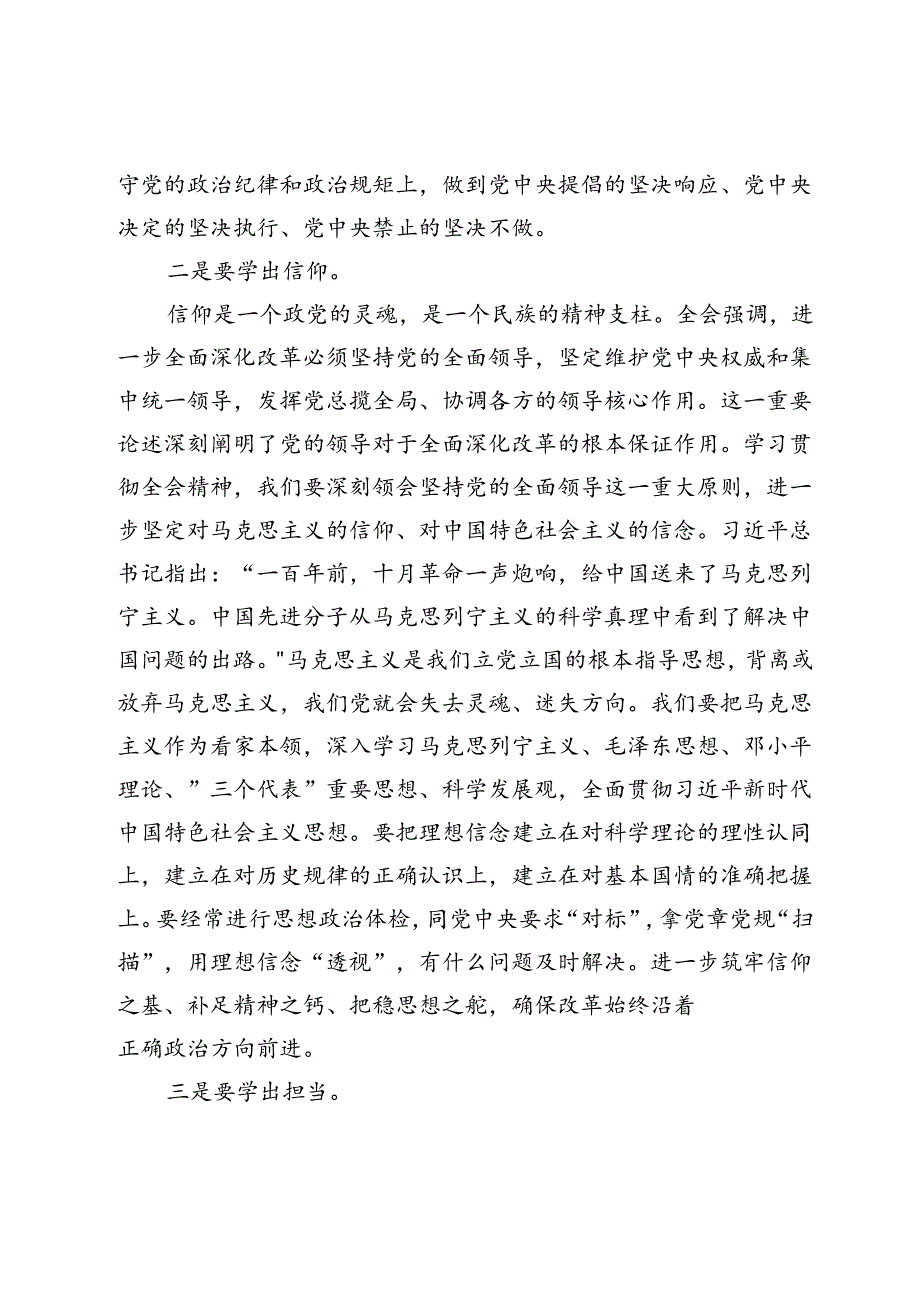 守党的政治纪律和政治规矩上，做到党中央提倡的坚决响应、党中央决定的坚决执行、党中央禁止的坚决不做。

二是要学出信仰。

信仰是一个政党的灵魂，是一个民族的精神支柱。全会强调，进一步全面深化改革必须坚持党的全面领导，坚定维护党中央权威和集中统一领导，发挥党总揽全局、协调各方的领导核心作用。这一重要论述深刻阐明了党的领导对于全面深化改革的根本保证作用。学习贯彻全会精神，我们要深刻领会坚持党的全面领导这一重大原则，进一步坚定对马克思主义的信仰、对中国特色社会主义的信念。习近平总书记指出：“一百年前，十月革命一声炮响，给中国送来了马克思列宁主义。中国先进分子从马克思列宁主义的科学真理中看到了解决中国问题的出路。"马克思主义是我们立党立国的根本指导思想，背离或放弃马克思主义，我们党就会失去灵魂、迷失方向。我们要把马克思主义作为看家本领，深入学习马克思列宁主义、毛泽东思想、邓小平理论、”三个代表”重要思想、科学发展观，全面贯彻习近平新时代中国特色社会主义思想。要把理想信念建立在对科学理论的理性认同上，建立在对历史规律的正确认识上，建立在对基本国情的准确把握上。要经常进行思想政治体检，同党中央要求“对标”，拿党章党规“扫描”，用理想信念“透视”，有什么问题及时解决。进一步筑牢信仰之基、补足精神之钙、把稳思想之舵，确保改革始终沿着正确政治方向前进。

三是要学出担当。